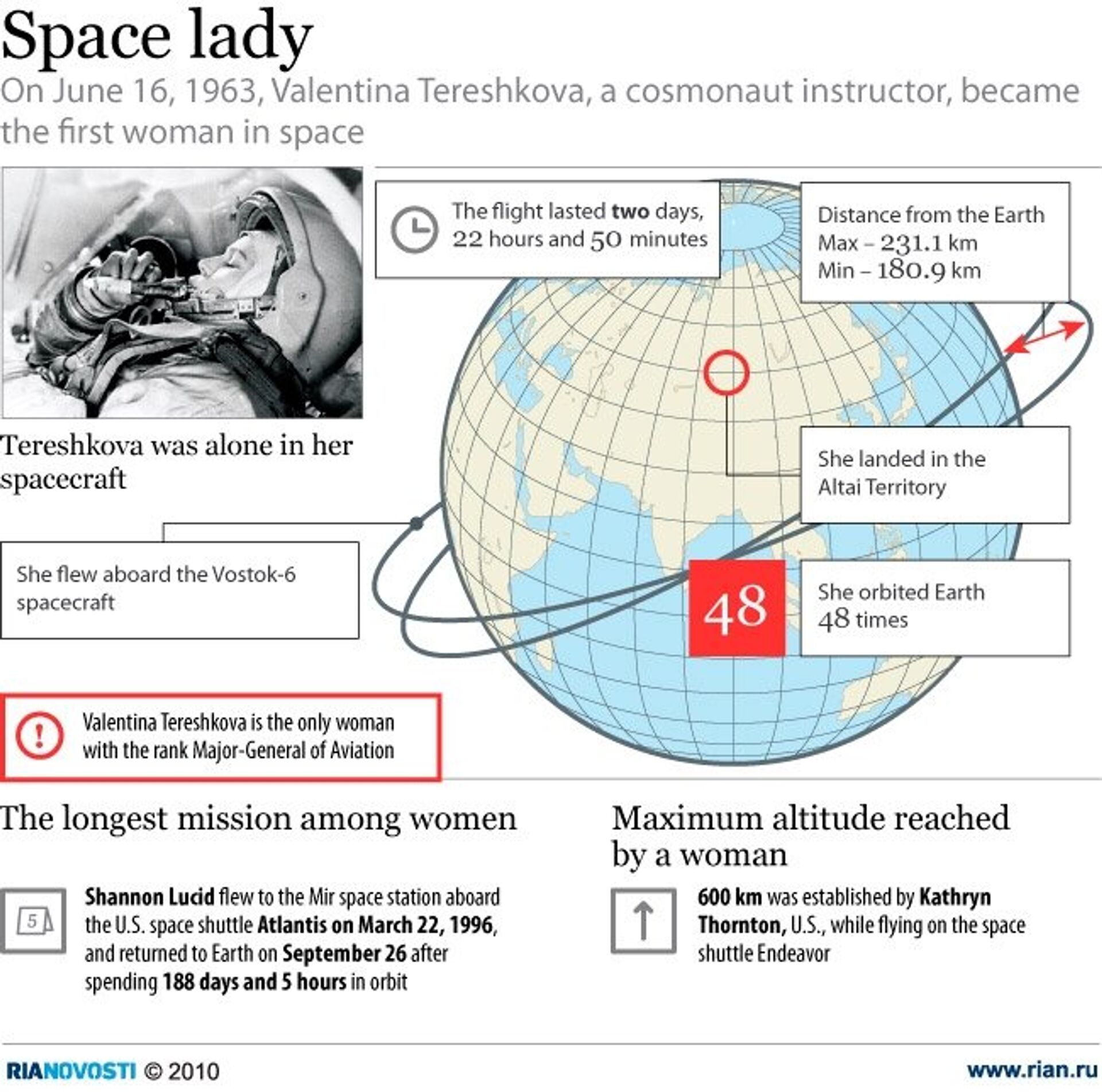 Space lady

On June 16, 1963, Valentina Tereshkova, a cosmonaut instructor, became the first woman in space

Tereshkova was alone in her spacecraft

The flight lasted two days, 22 hours and 50 minutes

Distance from the Earth
Max – 231.1 km
Min – 180.9 km

She landed in the Altai Territory

She flew aboard the Vostok-6 spacecraft

48

She orbited Earth 48 times

Valentina Tereshkova is the only woman with the rank Major-General of Aviation

The longest mission among women

5

Shannon Lucid flew to the Mir space station aboard the U.S. space shuttle Atlantis on March 22, 1996, and returned to Earth on September 26 after spending 188 days and 5 hours in orbit

Maximum altitude reached by a woman

600 km was established by Kathryn Thornton, U.S., while flying on the space shuttle Endeavor

RIANOVOSTI © 2010

www.rian.ru